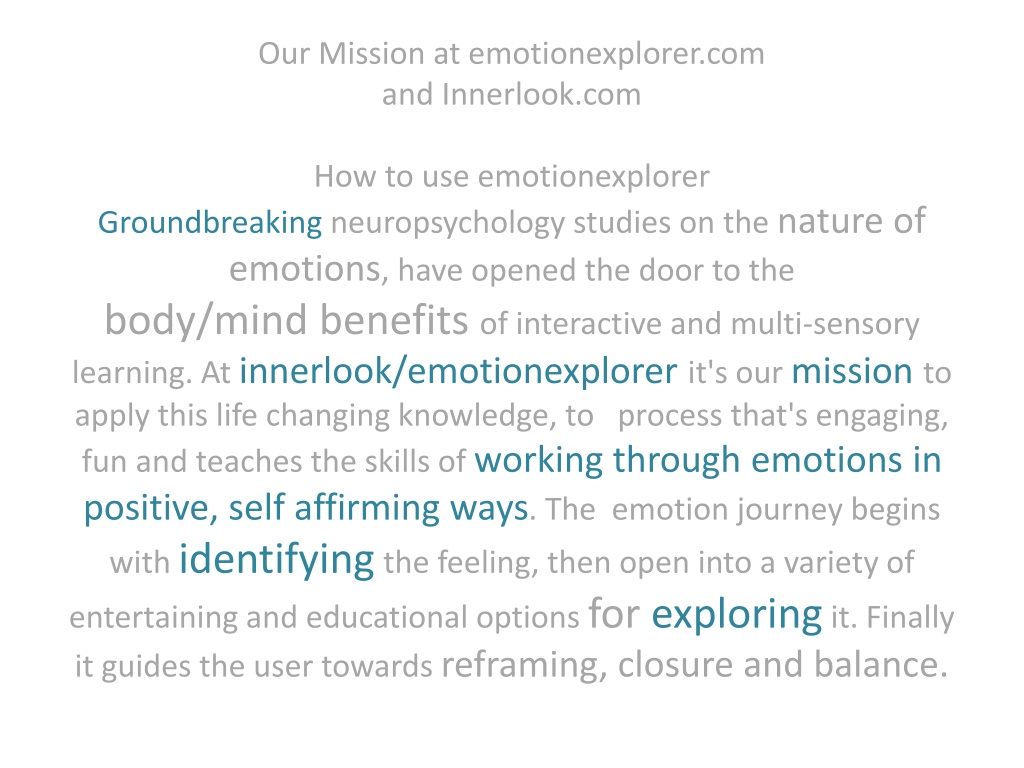 Our Mission at emotionexplorer.com
and Innerlook.com

How to use emotionexplorer

Groundbreaking neuropsychology studies on the nature of emotions, have opened the door to the body/mind benefits of interactive and multi-sensory learning. At innerlook/emotionexplorer it's our mission to apply this life changing knowledge, to process that's engaging, fun and teaches the skills of working through emotions in positive, self affirming ways. The emotion journey begins with identifying the feeling, then open into a variety of entertaining and educational options for exploring it. Finally it guides the user towards reframing, closure and balance.